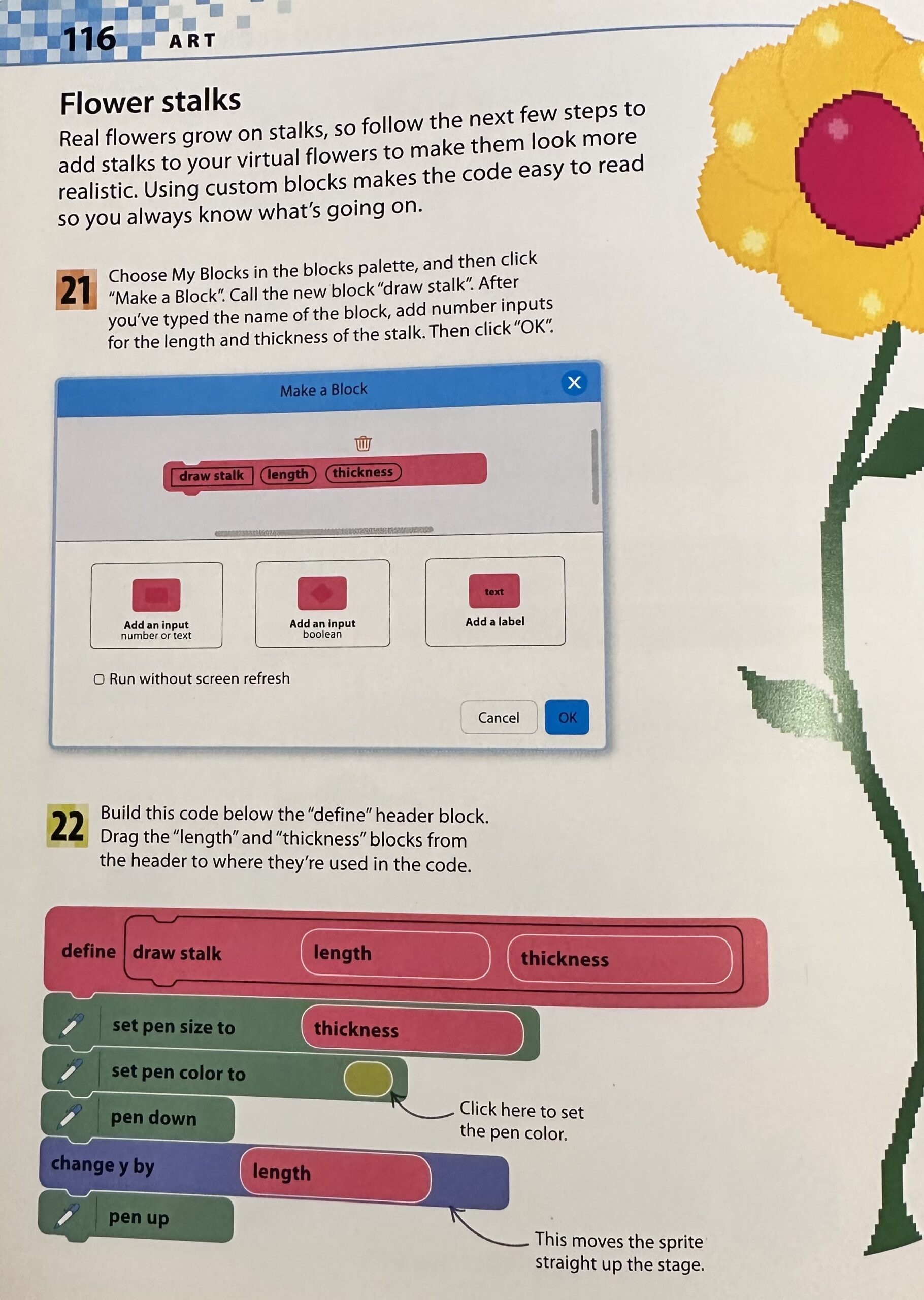 116 ART

Flower stalks

Real flowers grow on stalks, so follow the next few steps to add stalks to your virtual flowers to make them look more realistic. Using custom blocks makes the code easy to read so you always know what's going on.

21 Choose My Blocks in the blocks palette, and then click "Make a Block". Call the new block "draw stalk". After you've typed the name of the block, add number inputs for the length and thickness of the stalk. Then click "OK".

Make a Block

draw stalk length thickness

Add an input number or text

Add an input boolean

text
Add a label

Run without screen refresh

Cancel OK

22 Build this code below the "define" header block. Drag the "length" and "thickness" blocks from the header to where they're used in the code.

define draw stalk length thickness
set pen size to thickness
set pen color to
pen down
change y by length
pen up

Click here to set the pen color.

This moves the sprite straight up the stage.